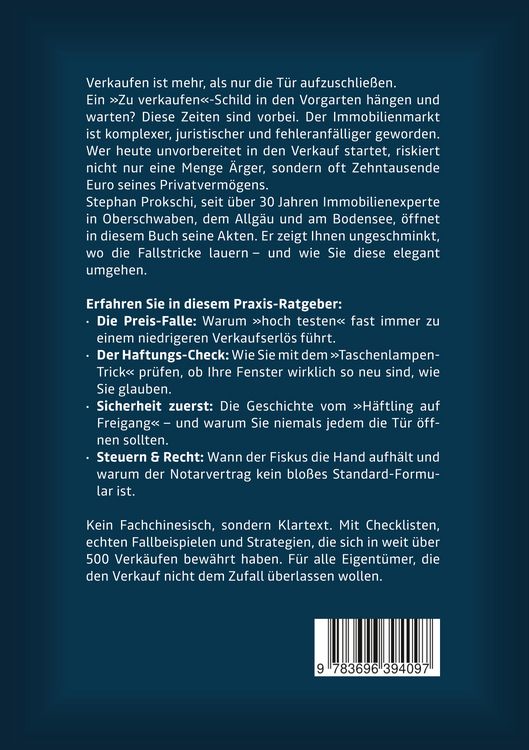 Verkaufen ist mehr, als nur die Tür aufzuschließen.
Ein »Zu verkaufen«-Schild in den Vorgarten hängen und warten? Diese Zeiten sind vorbei. Der Immobilienmarkt ist komplexer, juristischer und fehleranfälliger geworden. Wer heute unvorbereitet in den Verkauf startet, riskiert nicht nur eine Menge Ärger, sondern oft Zehntausende Euro seines Privatvermögens.
Stephan Prokschi, seit über 30 Jahren Immobilienexperte in Oberschwaben, dem Allgäu und am Bodensee, öffnet in diesem Buch seine Akten. Er zeigt Ihnen ungeschminkt, wo die Fallstricke lauern – und wie Sie diese elegant umgehen.

Erfahren Sie in diesem Praxis-Ratgeber:
· Die Preis-Falle: Warum »hoch testen« fast immer zu einem niedrigeren Verkaufserlös führt.
· Der Haftungs-Check: Wie Sie mit dem »Taschenlampen-Trick« prüfen, ob Ihre Fenster wirklich so neu sind, wie Sie glauben.
· Sicherheit zuerst: Die Geschichte vom »Häftling auf Freigang« – und warum Sie niemals jedem die Tür öffnen sollten.
· Steuern & Recht: Wann der Fiskus die Hand aufhält und warum der Notarvertrag kein bloßes Standard-Formular ist.

Kein Fachchinesisch, sondern Klartext. Mit Checklisten, echten Fallbeispielen und Strategien, die sich in weit über 500 Verkäufen bewährt haben. Für alle Eigentümer, die den Verkauf nicht dem Zufall überlassen wollen.

9 783696 394097